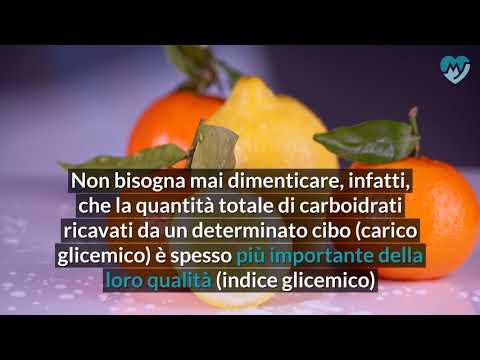 Non bisogna mai dimenticare, infatti, che la quantità totale di carboidrati ricavati da un determinato cibo (carico glicemico) è spesso più importante della loro qualità (indice glicemico)